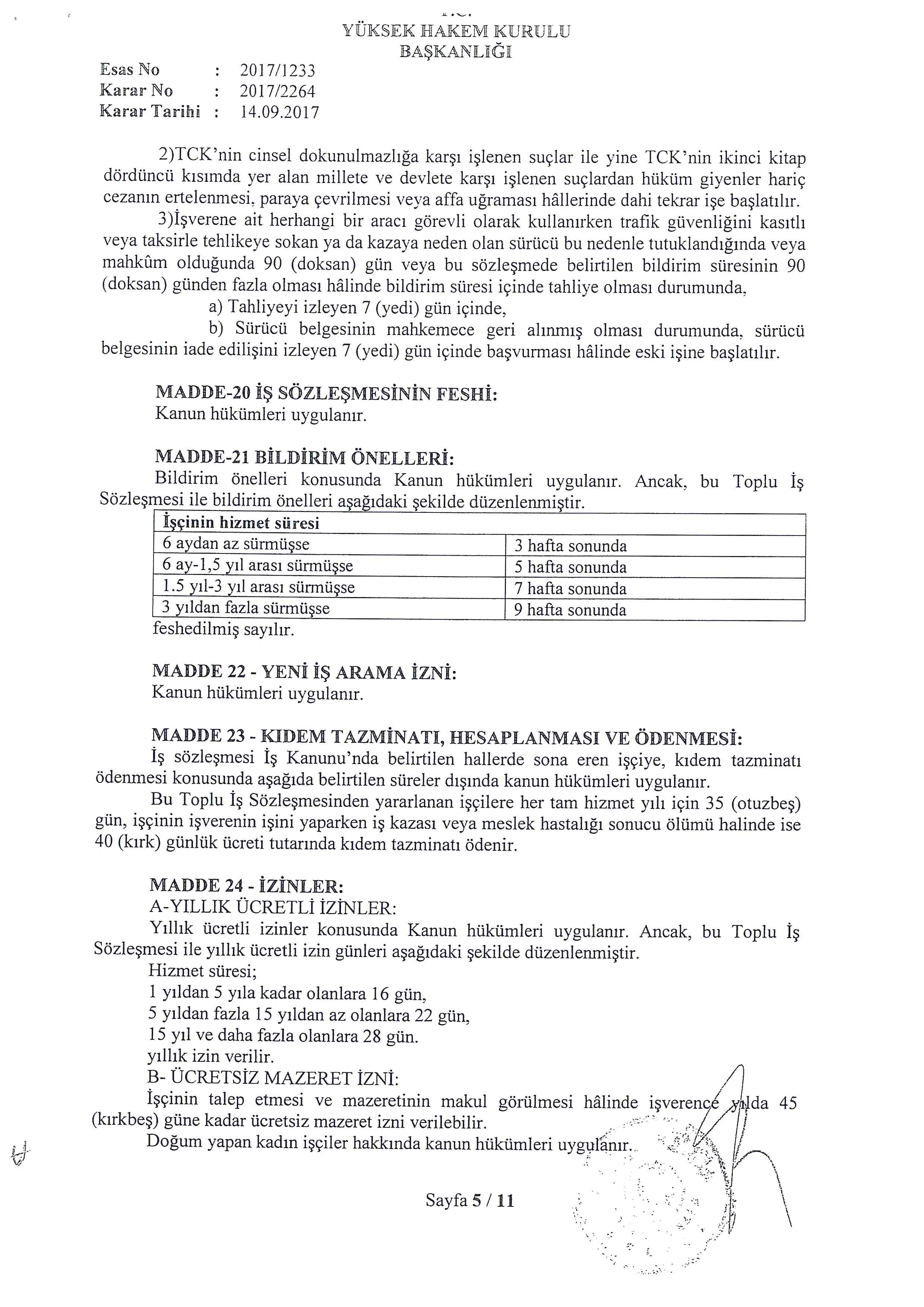 T.C.
YÜKSEK HAKEM KURULU
BAŞKANLIĞI

Esas No : 2017/1233
Karar No : 2017/2264
Karar Tarihi : 14.09.2017

2)TCK'nin cinsel dokunulmazlığa karşı işlenen suçlar ile yine TCK'nin ikinci kitap dördüncü kısımda yer alan millete ve devlete karşı işlenen suçlardan hüküm giyenler hariç cezanın ertelenmesi, paraya çevrilmesi veya affa uğraması hâllerinde dahi tekrar işe başlatılır.

3)İşverene ait herhangi bir aracı görevli olarak kullanırken trafik güvenliğini kasıtlı veya taksirle tehlikeye sokan ya da kazaya neden olan sürücü bu nedenle tutuklandığında veya mahkûm olduğunda 90 (doksan) gün veya bu sözleşmede belirtilen bildirim süresinin 90 (doksan) günden fazla olması hâlinde bildirim süresi içinde tahliye olması durumunda,

a) Tahliyeyi izleyen 7 (yedi) gün içinde,

b) Sürücü belgesinin mahkemece geri alınmış olması durumunda, sürücü belgesinin iade edilişini izleyen 7 (yedi) gün içinde başvurması hâlinde eski işine başlatılır.

MADDE-20 İŞ SÖZLEŞMESİNİN FESHİ:
Kanun hükümleri uygulanır.

MADDE-21 BİLDİRİM ÖNELLERİ:
Bildirim önelleri konusunda Kanun hükümleri uygulanır. Ancak, bu Toplu İş Sözleşmesi ile bildirim önelleri aşağıdaki şekilde düzenlenmiştir.

| İşçinin hizmet süresi | |
|---|---|
| 6 aydan az sürmüşse | 3 hafta sonunda |
| 6 ay-1,5 yıl arası sürmüşse | 5 hafta sonunda |
| 1.5 yıl-3 yıl arası sürmüşse | 7 hafta sonunda |
| 3 yıldan fazla sürmüşse | 9 hafta sonunda |

feshedilmiş sayılır.

MADDE 22 - YENİ İŞ ARAMA İZNİ:
Kanun hükümleri uygulanır.

MADDE 23 - KIDEM TAZMİNATI, HESAPLANMASI VE ÖDENMESİ:
İş sözleşmesi İş Kanunu'nda belirtilen hallerde sona eren işçiye, kıdem tazminatı ödenmesi konusunda aşağıda belirtilen süreler dışında kanun hükümleri uygulanır.

Bu Toplu İş Sözleşmesinden yararlanan işçilere her tam hizmet yılı için 35 (otuzbeş) gün, işçinin işverenin işini yaparken iş kazası veya meslek hastalığı sonucu ölümü halinde ise 40 (kırk) günlük ücreti tutarında kıdem tazminatı ödenir.

MADDE 24 - İZİNLER:
A-YILLIK ÜCRETLİ İZİNLER:
Yıllık ücretli izinler konusunda Kanun hükümleri uygulanır. Ancak, bu Toplu İş Sözleşmesi ile yıllık ücretli izin günleri aşağıdaki şekilde düzenlenmiştir.
Hizmet süresi;
1 yıldan 5 yıla kadar olanlara 16 gün,
5 yıldan fazla 15 yıldan az olanlara 22 gün,
15 yıl ve daha fazla olanlara 28 gün.
yıllık izin verilir.
B- ÜCRETSİZ MAZERET İZNİ:
İşçinin talep etmesi ve mazeretinin makul görülmesi hâlinde işverence yılda 45 (kırkbeş) güne kadar ücretsiz mazeret izni verilebilir.
Doğum yapan kadın işçiler hakkında kanun hükümleri uygulanır.

Sayfa 5 / 11